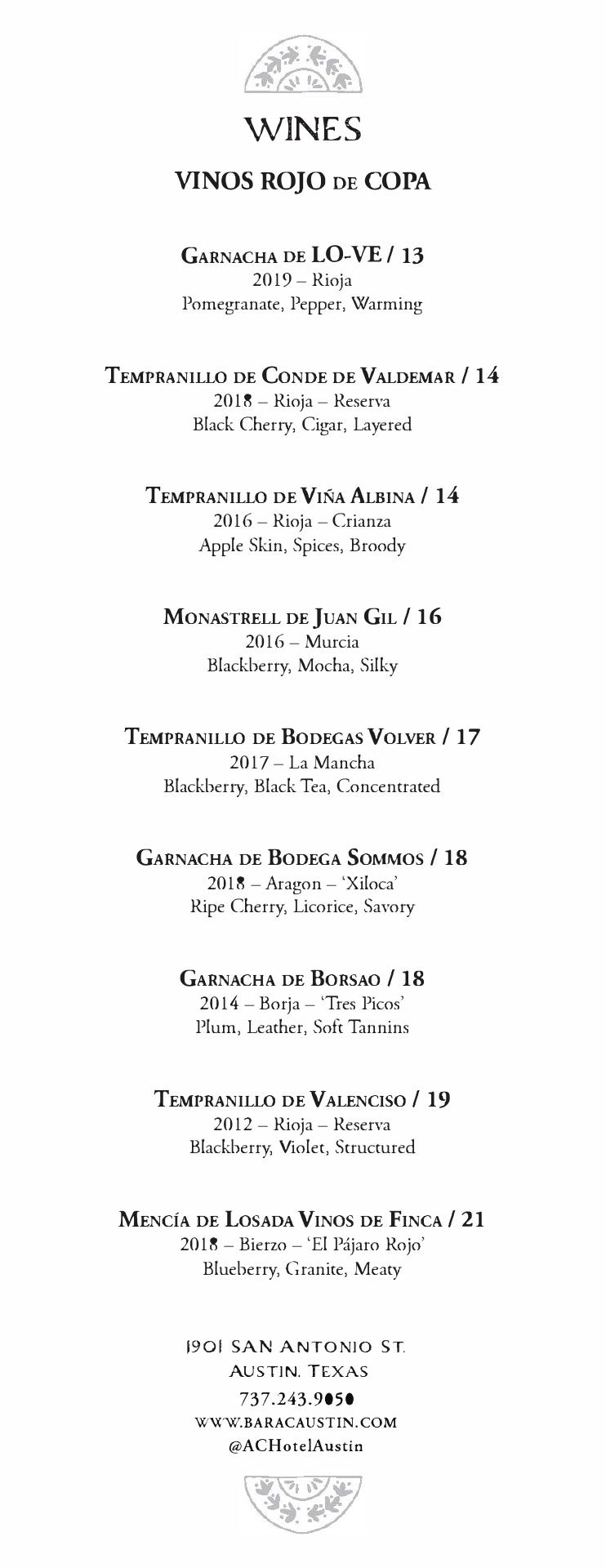 WINES

VINOS ROJO DE COPA

GARNACHA DE LO-VE / 13
2019 – Rioja
Pomegranate, Pepper, Warming

TEMPRANILLO DE CONDE DE VALDEMAR / 14
2018 – Rioja – Reserva
Black Cherry, Cigar, Layered

TEMPRANILLO DE VIÑA ALBINA / 14
2016 – Rioja – Crianza
Apple Skin, Spices, Broody

MONASTRELL DE JUAN GIL / 16
2016 – Murcia
Blackberry, Mocha, Silky

TEMPRANILLO DE BODEGAS VOLVER / 17
2017 – La Mancha
Blackberry, Black Tea, Concentrated

GARNACHA DE BODEGA SOMMOS / 18
2018 – Aragon – 'Xiloca'
Ripe Cherry, Licorice, Savory

GARNACHA DE BORSAO / 18
2014 – Borja – 'Tres Picos'
Plum, Leather, Soft Tannins

TEMPRANILLO DE VALENCISO / 19
2012 – Rioja – Reserva
Blackberry, Violet, Structured

MENCÍA DE LOSADA VINOS DE FINCA / 21
2018 – Bierzo – 'El Pájaro Rojo'
Blueberry, Granite, Meaty

1901 SAN ANTONIO ST.
AUSTIN, TEXAS
737.243.9050
WWW.BARACAUSTIN.COM
@ACHotelAustin